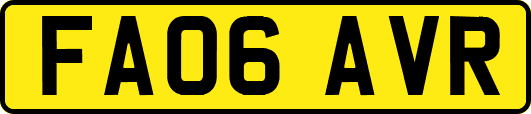 FA06 AVR